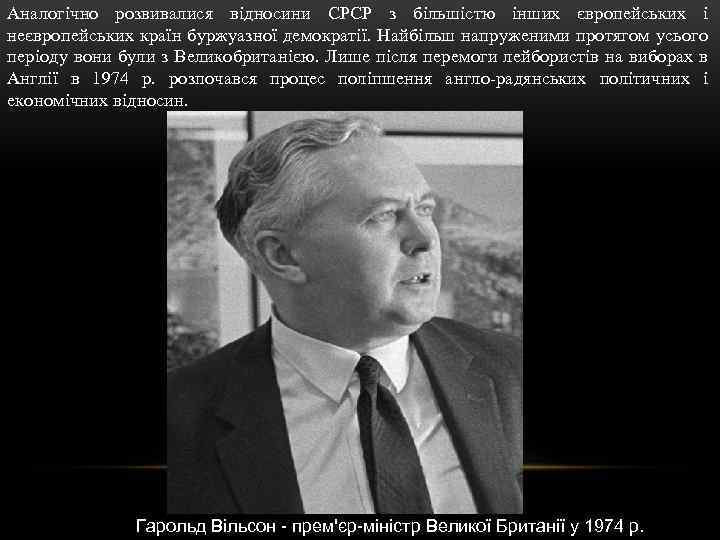 Аналогічно розвивалися відносини СРСР з більшістю інших європейських і неєвропейських країн буржуазної демократії. Найбільш напруженими протягом усього періоду вони були з Великобританією. Лише після перемоги лейбористів на виборах в Англії в 1974 р. розпочався процес поліпшення англо-радянських політичних і економічних відносин.

Гарольд Вільсон - прем'єр-міністр Великої Британії у 1974 р.